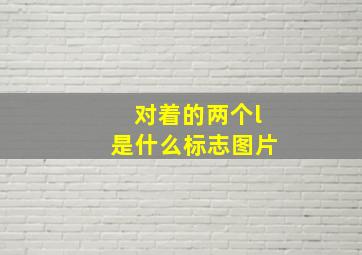 对着的两个l
是什么标志图片